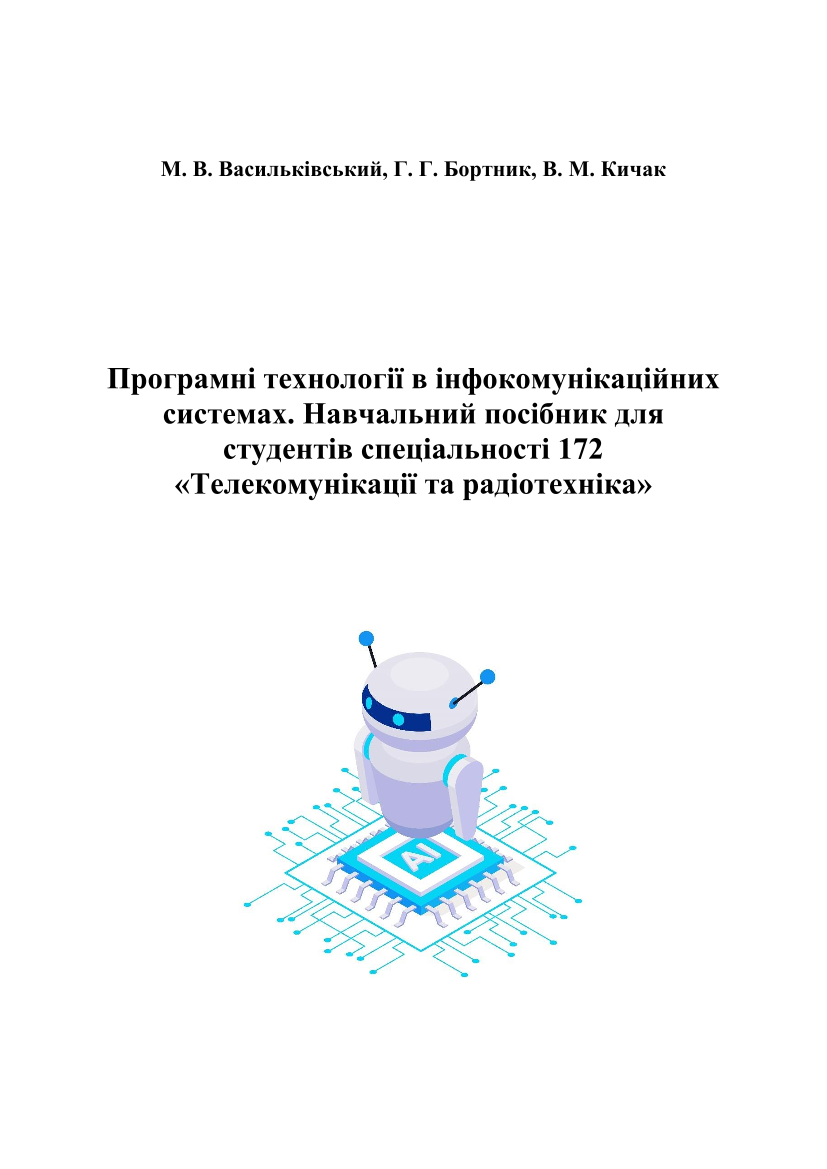 М. В. Васильківський, Г. Г. Бортник, В. М. Кичак

Програмні технології в інфокомунікаційних системах. Навчальний посібник для студентів спеціальності 172 «Телекомунікації та радіотехніка»

AI